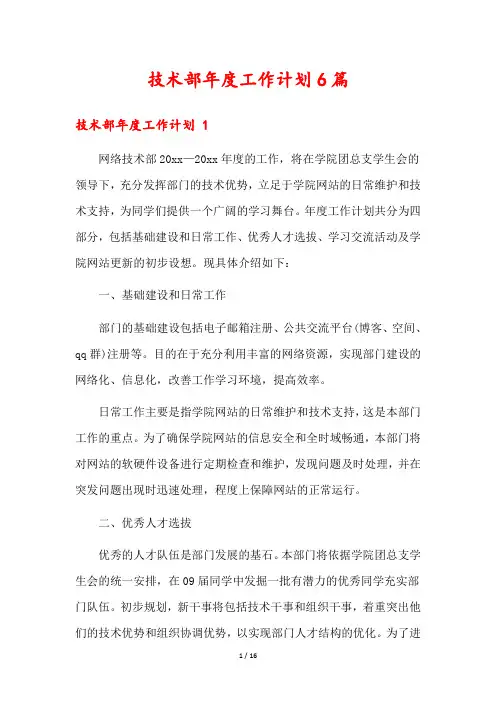 技术部年度工作计划6篇

技术部年度工作计划 1

网络技术部20xx—20xx年度的工作，将在学院团总支学生会的领导下，充分发挥部门的技术优势，立足于学院网站的日常维护和技术支持，为同学们提供一个广阔的学习舞台。年度工作计划共分为四部分，包括基础建设和日常工作、优秀人才选拔、学习交流活动及学院网站更新的初步设想。现具体介绍如下：

一、基础建设和日常工作

部门的基础建设包括电子邮箱注册、公共交流平台(博客、空间、qq群)注册等。目的在于充分利用丰富的网络资源，实现部门建设的网络化、信息化，改善工作学习环境，提高效率。

日常工作主要是指学院网站的日常维护和技术支持，这是本部门工作的重点。为了确保学院网站的信息安全和全时域畅通，本部门将对网站的软硬件设备进行定期检查和维护，发现问题及时处理，并在突发问题出现时迅速处理，程度上保障网站的正常运行。

二、优秀人才选拔

优秀的人才队伍是部门发展的基石。本部门将依据学院团总支学生会的统一安排，在09届同学中发掘一批有潜力的优秀同学充实部门队伍。初步规划，新干事将包括技术干事和组织干事，着重突出他们的技术优势和组织协调优势，以实现部门人才结构的优化。为了进

1 / 16